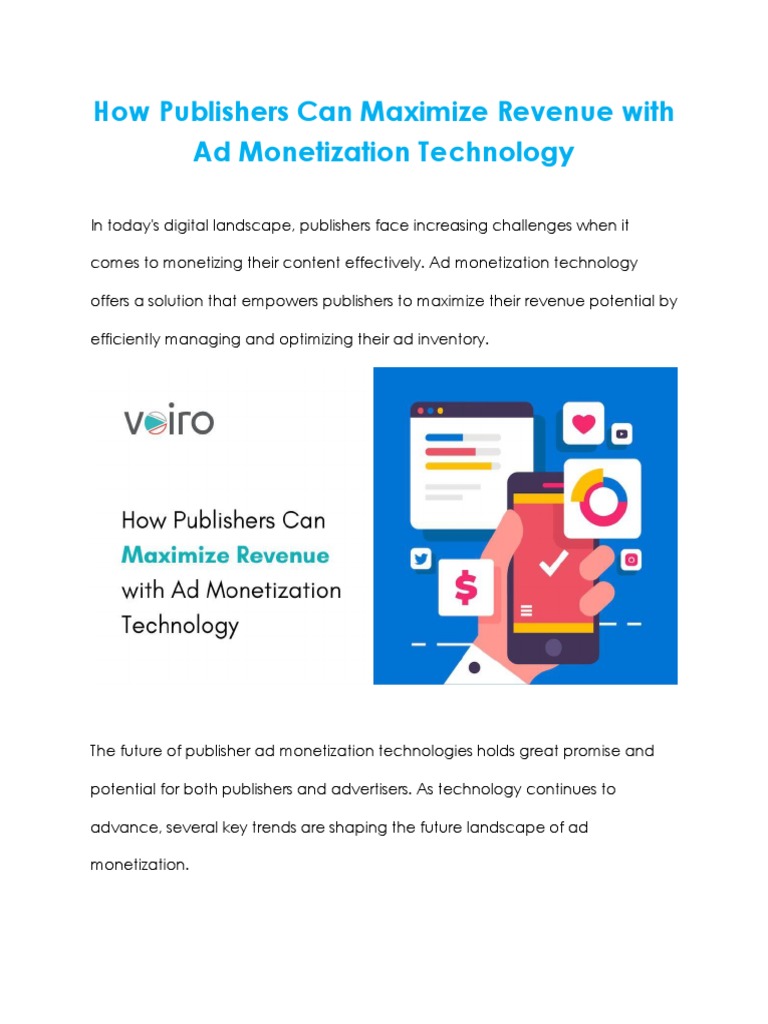 How Publishers Can Maximize Revenue with Ad Monetization Technology

In today's digital landscape, publishers face increasing challenges when it comes to monetizing their content effectively. Ad monetization technology offers a solution that empowers publishers to maximize their revenue potential by efficiently managing and optimizing their ad inventory.

voiro

How Publishers Can Maximize Revenue with Ad Monetization Technology

$

The future of publisher ad monetization technologies holds great promise and potential for both publishers and advertisers. As technology continues to advance, several key trends are shaping the future landscape of ad monetization.